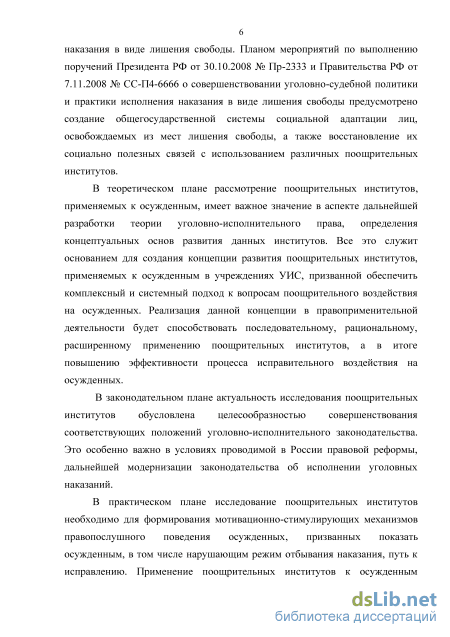 6

наказания в виде лишения свободы. Планом мероприятий по выполнению поручений Президента РФ от 30.10.2008 № Пр-2333 и Правительства РФ от 7.11.2008 № СС-П4-6666 о совершенствовании уголовно-судебной политики и практики исполнения наказания в виде лишения свободы предусмотрено создание общегосударственной системы социальной адаптации лиц, освобождаемых из мест лишения свободы, а также восстановление их социально полезных связей с использованием различных поощрительных институтов.

В теоретическом плане рассмотрение поощрительных институтов, применяемых к осужденным, имеет важное значение в аспекте дальнейшей разработки теории уголовно-исполнительного права, определения концептуальных основ развития данных институтов. Все это служит основанием для создания концепции развития поощрительных институтов, применяемых к осужденным в учреждениях УИС, призванной обеспечить комплексный и системный подход к вопросам поощрительного воздействия на осужденных. Реализация данной концепции в правоприменительной деятельности будет способствовать последовательному, рациональному, расширенному применению поощрительных институтов, а в итоге повышению эффективности процесса исправительного воздействия на осужденных.

В законодательном плане актуальность исследования поощрительных институтов обусловлена целесообразностью совершенствования соответствующих положений уголовно-исполнительного законодательства. Это особенно важно в условиях проводимой в России правовой реформы, дальнейшей модернизации законодательства об исполнении уголовных наказаний.

В практическом плане исследование поощрительных институтов необходимо для формирования мотивационно-стимулирующих механизмов правопослушного поведения осужденных, призванных показать осужденным, в том числе нарушающим режим отбывания наказания, путь к исправлению. Применение поощрительных институтов к осужденным

dsLib.net
библиотека диссертаций